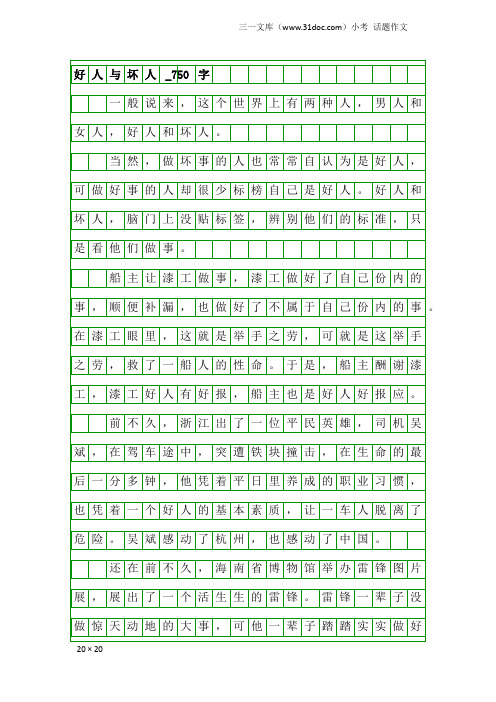 三一文库（www.31doc.com）小考 话题作文

好人与坏人_750字

一般说来，这个世界上有两种人，男人和女人，好人和坏人。

当然，做坏事的人也常常自认为是好人，可做好事的人却很少标榜自己是好人。好人和坏人，脑门上没贴标签，辨别他们的标准，只是看他们做事。

船主让漆工做事，漆工做好了自己份内的事，顺便补漏，也做好了不属于自己份内的事。在漆工眼里，这就是举手之劳，可就是这举手之劳，救了一船人的性命。于是，船主酬谢漆工，漆工好人有好报，船主也是好人好报应。

前不久，浙江出了一位平民英雄，司机吴斌，在驾车途中，突遭铁块撞击，在生命的最后一分多钟，他凭着平日里养成的职业习惯，也凭着一个好人的基本素质，让一车人脱离了危险。吴斌感动了杭州，也感动了中国。

还在前不久，海南省博物馆举办雷锋图片展，展出了一个活生生的雷锋。雷锋一辈子没做惊天动地的大事，可他一辈子踏踏实实做好

20×20